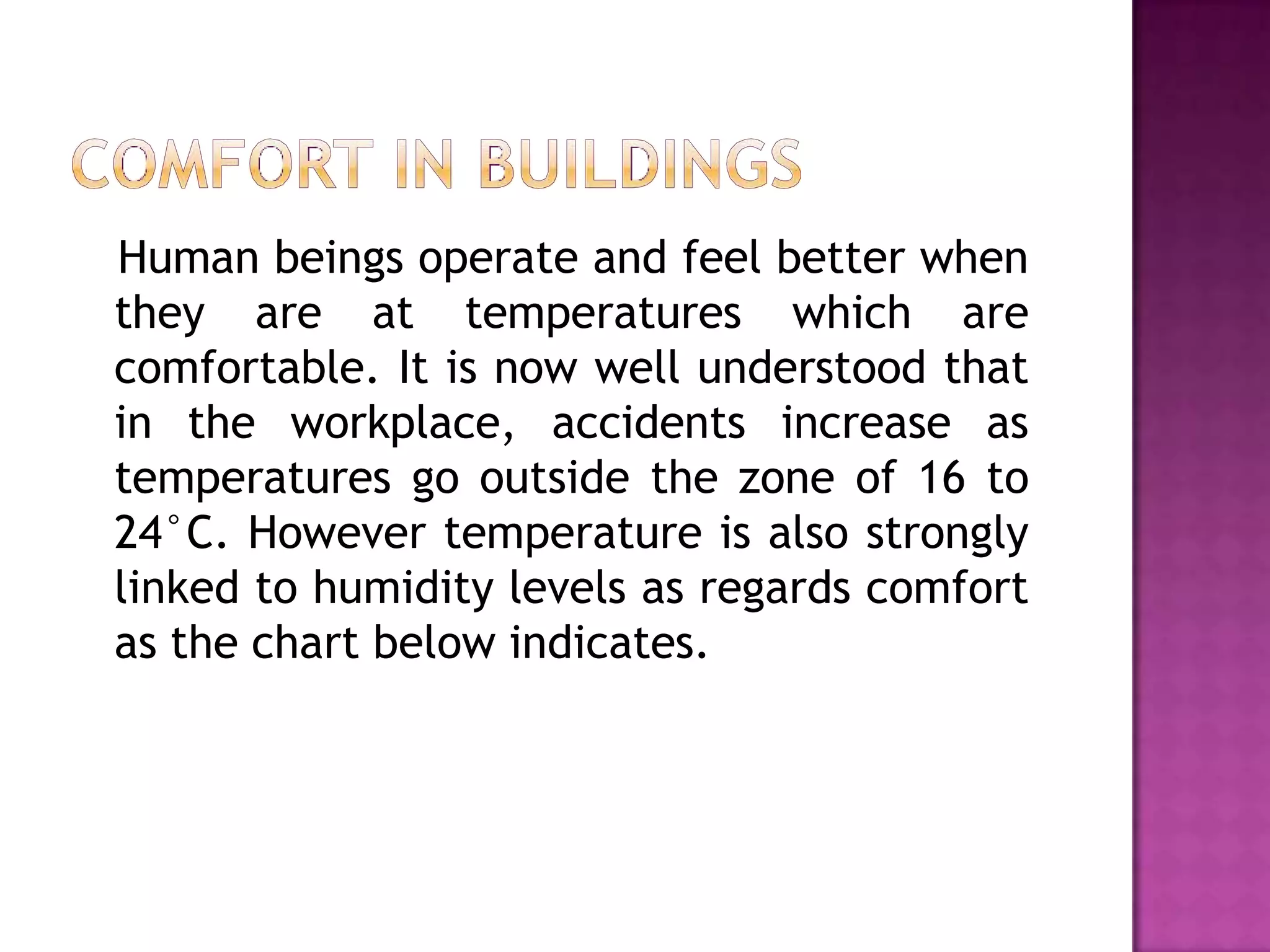 COMFORT IN BUILDINGS

Human beings operate and feel better when they are at temperatures which are comfortable. It is now well understood that in the workplace, accidents increase as temperatures go outside the zone of 16 to 24°C. However temperature is also strongly linked to humidity levels as regards comfort as the chart below indicates.